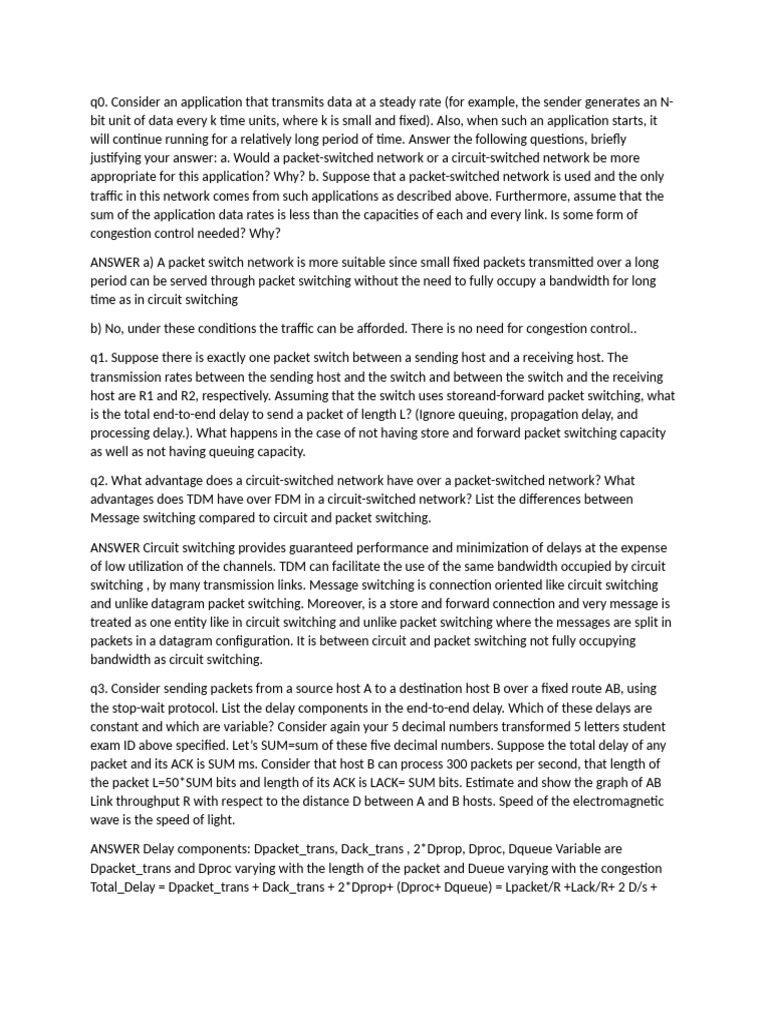 q0. Consider an application that transmits data at a steady rate (for example, the sender generates an N-bit unit of data every k time units, where k is small and fixed). Also, when such an application starts, it will continue running for a relatively long period of time. Answer the following questions, briefly justifying your answer: a. Would a packet-switched network or a circuit-switched network be more appropriate for this application? Why? b. Suppose that a packet-switched network is used and the only traffic in this network comes from such applications as described above. Furthermore, assume that the sum of the application data rates is less than the capacities of each and every link. Is some form of congestion control needed? Why?

ANSWER a) A packet switch network is more suitable since small fixed packets transmitted over a long period can be served through packet switching without the need to fully occupy a bandwidth for long time as in circuit switching

b) No, under these conditions the traffic can be afforded. There is no need for congestion control..

q1. Suppose there is exactly one packet switch between a sending host and a receiving host. The transmission rates between the sending host and the switch and between the switch and the receiving host are R1 and R2, respectively. Assuming that the switch uses storeand-forward packet switching, what is the total end-to-end delay to send a packet of length L? (Ignore queuing, propagation delay, and processing delay.). What happens in the case of not having store and forward packet switching capacity as well as not having queuing capacity.

q2. What advantage does a circuit-switched network have over a packet-switched network? What advantages does TDM have over FDM in a circuit-switched network? List the differences between Message switching compared to circuit and packet switching.

ANSWER Circuit switching provides guaranteed performance and minimization of delays at the expense of low utilization of the channels. TDM can facilitate the use of the same bandwidth occupied by circuit switching , by many transmission links. Message switching is connection oriented like circuit switching and unlike datagram packet switching. Moreover, is a store and forward connection and very message is treated as one entity like in circuit switching and unlike packet switching where the messages are split in packets in a datagram configuration. It is between circuit and packet switching not fully occupying bandwidth as circuit switching.

q3. Consider sending packets from a source host A to a destination host B over a fixed route AB, using the stop-wait protocol. List the delay components in the end-to-end delay. Which of these delays are constant and which are variable? Consider again your 5 decimal numbers transformed 5 letters student exam ID above specified. Let's SUM=sum of these five decimal numbers. Suppose the total delay of any packet and its ACK is SUM ms. Consider that host B can process 300 packets per second, that length of the packet L=50*SUM bits and length of its ACK is LACK= SUM bits. Estimate and show the graph of AB Link throughput R with respect to the distance D between A and B hosts. Speed of the electromagnetic wave is the speed of light.

ANSWER Delay components: Dpacket_trans, Dack_trans , 2*Dprop, Dproc, Dqueue Variable are Dpacket_trans and Dproc varying with the length of the packet and Dueue varying with the congestion Total_Delay = Dpacket_trans + Dack_trans + 2*Dprop+ (Dproc+ Dqueue) = Lpacket/R +Lack/R+ 2 D/s +